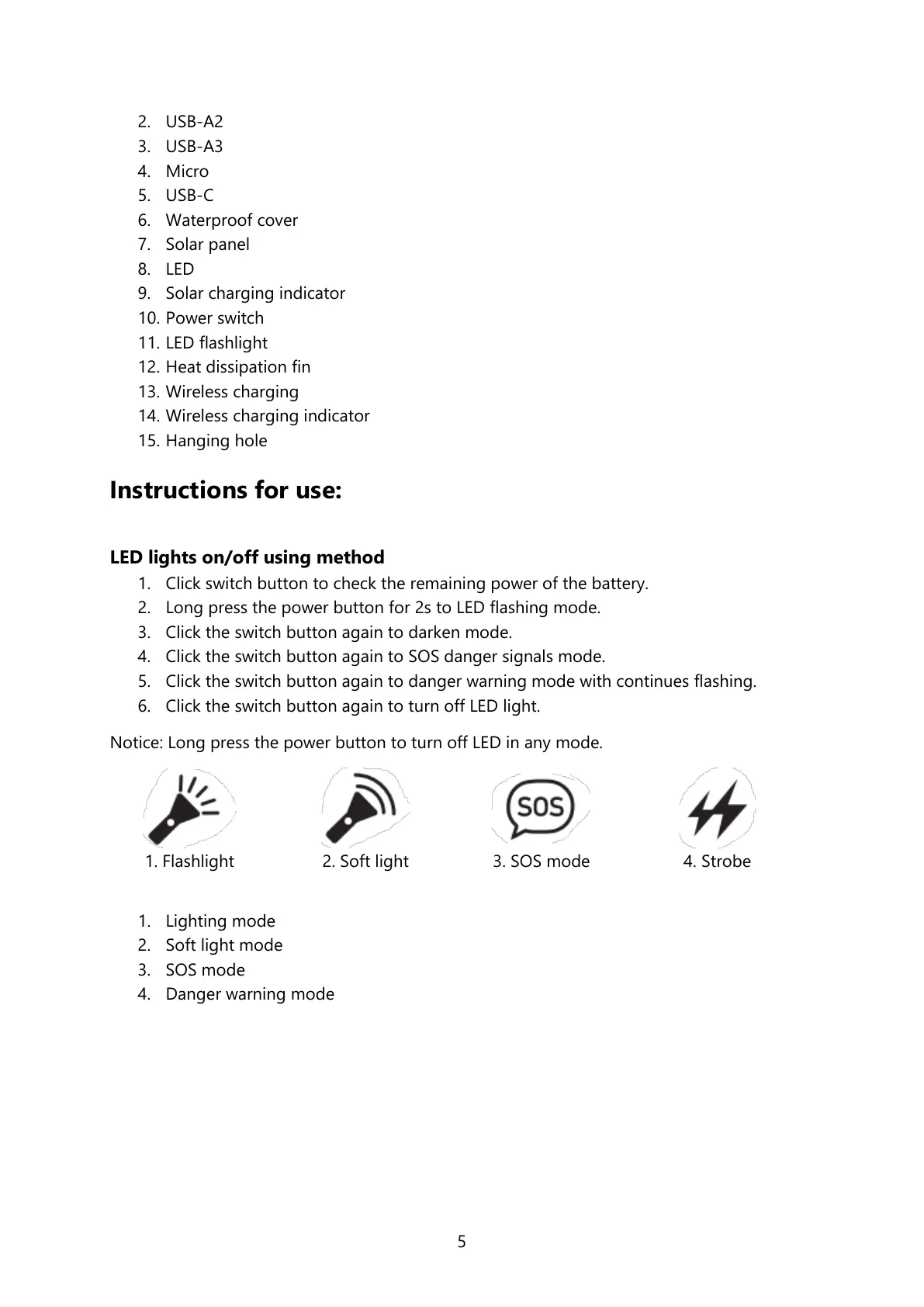 2. USB-A2
3. USB-A3
4. Micro
5. USB-C
6. Waterproof cover
7. Solar panel
8. LED
9. Solar charging indicator
10. Power switch
11. LED flashlight
12. Heat dissipation fin
13. Wireless charging
14. Wireless charging indicator
15. Hanging hole

Instructions for use:

LED lights on/off using method
1. Click switch button to check the remaining power of the battery.
2. Long press the power button for 2s to LED flashing mode.
3. Click the switch button again to darken mode.
4. Click the switch button again to SOS danger signals mode.
5. Click the switch button again to danger warning mode with continues flashing.
6. Click the switch button again to turn off LED light.

Notice: Long press the power button to turn off LED in any mode.

SOS

1. Flashlight
2. Soft light
3. SOS mode
4. Strobe

1. Lighting mode
2. Soft light mode
3. SOS mode
4. Danger warning mode

5